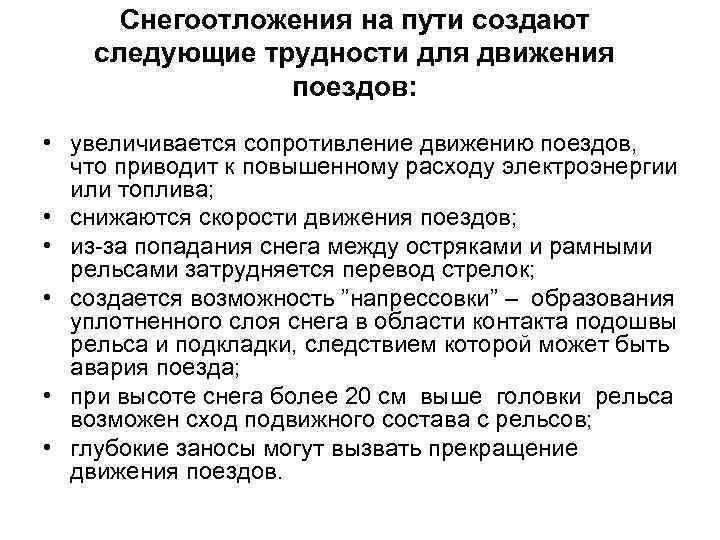 Снегоотложения на пути создают следующие трудности для движения поездов:

• увеличивается сопротивление движению поездов, что приводит к повышенному расходу электроэнергии или топлива;
• снижаются скорости движения поездов;
• из-за попадания снега между остряками и рамными рельсами затрудняется перевод стрелок;
• создается возможность ”напрессовки” – образования уплотненного слоя снега в области контакта подошвы рельса и подкладки, следствием которой может быть авария поезда;
• при высоте снега более 20 см выше головки рельса возможен сход подвижного состава с рельсов;
• глубокие заносы могут вызвать прекращение движения поездов.